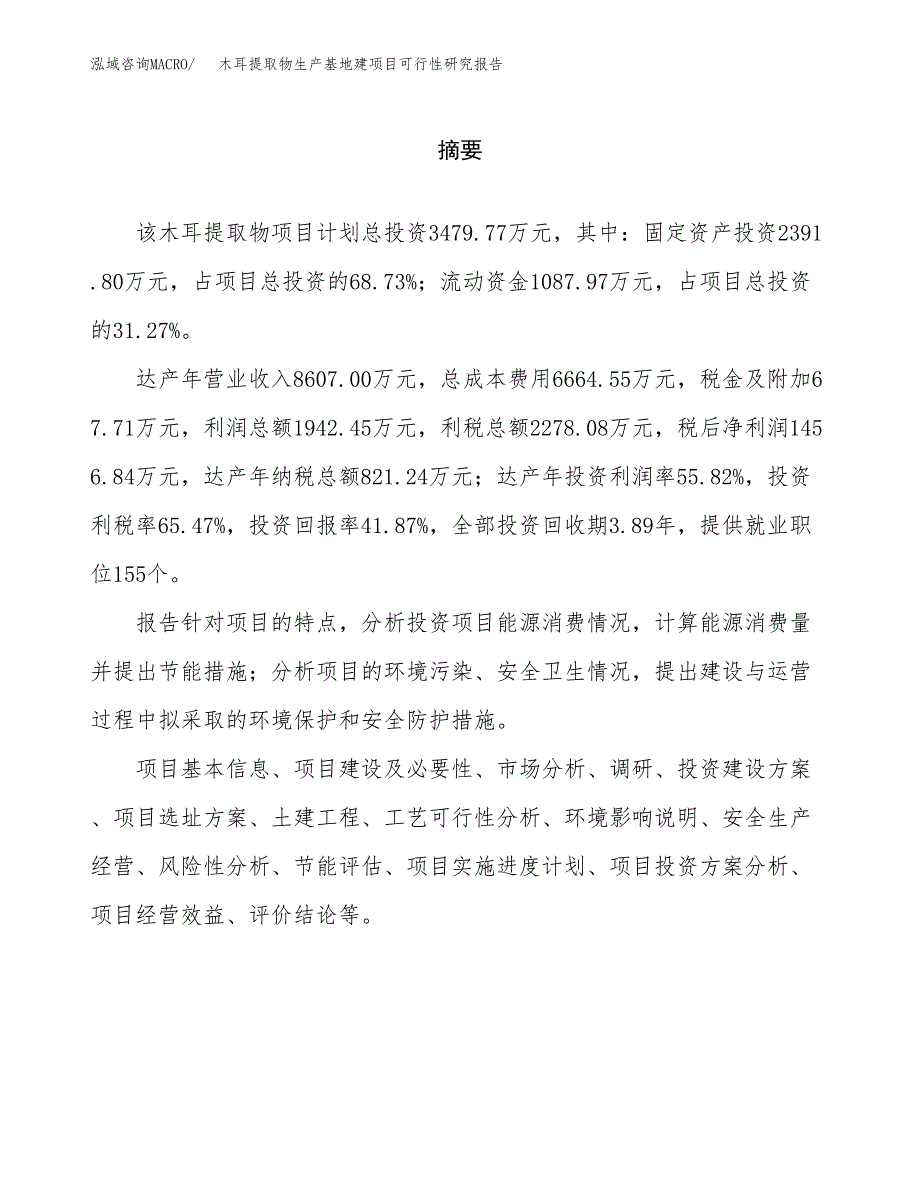 泓域咨询MACRO/　木耳提取物生产基地建项目可行性研究报告

摘要

该木耳提取物项目计划总投资3479.77万元，其中：固定资产投资2391.80万元，占项目总投资的68.73%；流动资金1087.97万元，占项目总投资的31.27%。

达产年营业收入8607.00万元，总成本费用6664.55万元，税金及附加67.71万元，利润总额1942.45万元，利税总额2278.08万元，税后净利润1456.84万元，达产年纳税总额821.24万元；达产年投资利润率55.82%，投资利税率65.47%，投资回报率41.87%，全部投资回收期3.89年，提供就业职位155个。

报告针对项目的特点，分析投资项目能源消费情况，计算能源消费量并提出节能措施；分析项目的环境污染、安全卫生情况，提出建设与运营过程中拟采取的环境保护和安全防护措施。

项目基本信息、项目建设及必要性、市场分析、调研、投资建设方案、项目选址方案、土建工程、工艺可行性分析、环境影响说明、安全生产经营、风险性分析、节能评估、项目实施进度计划、项目投资方案分析、项目经营效益、评价结论等。